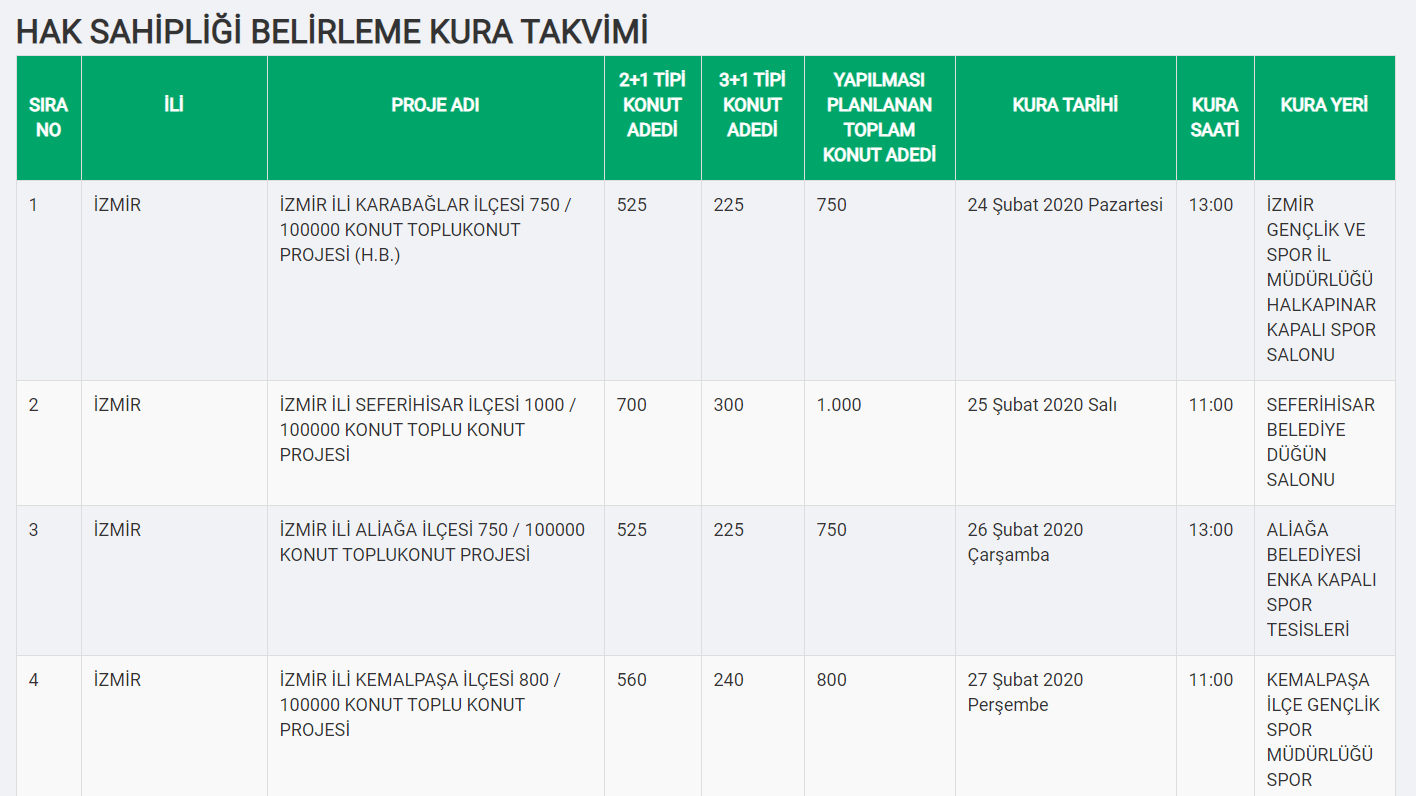 HAK SAHİPLİĞİ BELİRLEME KURA TAKVİMİ

| SIRA NO | İLİ | PROJE ADI | 2+1 TİPİ KONUT ADEDİ | 3+1 TİPİ KONUT ADEDİ | YAPILMASI PLANLANAN TOPLAM KONUT ADEDİ | KURA TARİHİ | KURA SAATİ | KURA YERİ |
|---|---|---|---|---|---|---|---|---|
| 1 | İZMİR | İZMİR İLİ KARABAĞLAR İLÇESİ 750 / 100000 KONUT TOPLUKONUT PROJESİ (H.B.) | 525 | 225 | 750 | 24 Şubat 2020 Pazartesi | 13:00 | İZMİR GENÇLİK VE SPOR İL MÜDÜRLÜĞÜ HALKAPINAR KAPALI SPOR SALONU |
| 2 | İZMİR | İZMİR İLİ SEFERİHİSAR İLÇESİ 1000 / 100000 KONUT TOPLU KONUT PROJESİ | 700 | 300 | 1.000 | 25 Şubat 2020 Salı | 11:00 | SEFERİHİSAR BELEDİYE DÜĞÜN SALONU |
| 3 | İZMİR | İZMİR İLİ ALİAĞA İLÇESİ 750 / 100000 KONUT TOPLUKONUT PROJESİ | 525 | 225 | 750 | 26 Şubat 2020 Çarşamba | 13:00 | ALİAĞA BELEDİYESİ ENKA KAPALI SPOR TESİSLERİ |
| 4 | İZMİR | İZMİR İLİ KEMALPAŞA İLÇESİ 800 / 100000 KONUT TOPLU KONUT PROJESİ | 560 | 240 | 800 | 27 Şubat 2020 Perşembe | 11:00 | KEMALPAŞA İLÇE GENÇLİK SPOR MÜDÜRLÜĞÜ SPOR |